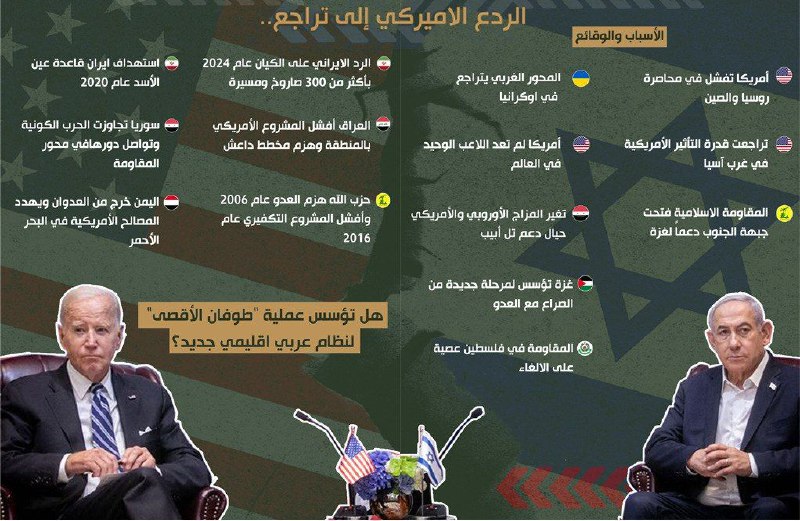 الردع الاميركي إلى تراجع..

الأسباب والوقائع

أمريكا تفشل في محاصرة روسيا والصين

تراجعت قدرة التأثير الأمريكية في غرب آسيا

المقاومة الاسلامية فتحت جبهة الجنوب دعماً لغزة

المحور الغربي يتراجع في اوكرانيا

أمريكا لم تعد اللاعب الوحيد في العالم

تغير المزاج الأوروبي والأمريكي حيال دعم تل أبيب

غزة تؤسس لمرحلة جديدة من الصراع مع العدو

المقاومة في فلسطين عصية على الالغاء

الرد الايراني على الكيان عام 2024 بأكثر من 300 صاروخ ومسيرة

العراق أفشل المشروع الأمريكي بالمنطقة وهزم مخطط داعش

حزب الله هزم العدو عام 2006 وأفشل المشروع التكفيري عام 2016

استهداف ايران قاعدة عين الأسد عام 2020

سوريا تجاوزت الحرب الكونية وتواصل دورهافي محور المقاومة

اليمن خرج من العدوان ويهدد المصالح الأمريكية في البحر الأحمر

هل تؤسس عملية "طوفان الأقصى" لنظام عربي اقليمي جديد؟